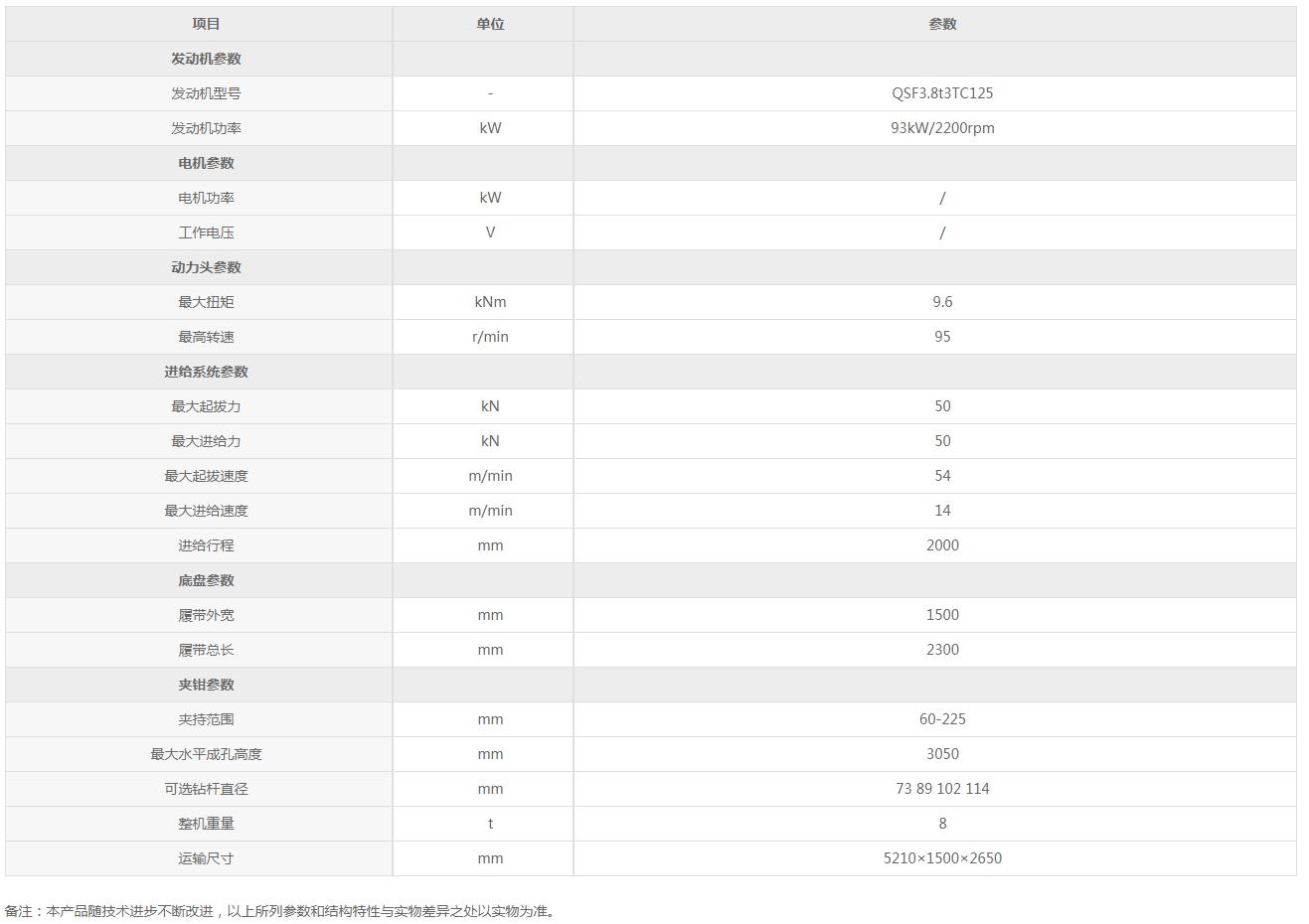 | 项目 | 单位 | 参数 |
|---|---|---|
| 发动机参数 | | |
| 发动机型号 | - | QSF3.8t3TC125 |
| 发动机功率 | kW | 93kW/2200rpm |
| 电机参数 | | |
| 电机功率 | kW | / |
| 工作电压 | V | / |
| 动力头参数 | | |
| 最大扭矩 | kNm | 9.6 |
| 最高转速 | r/min | 95 |
| 进给系统参数 | | |
| 最大起拔力 | kN | 50 |
| 最大进给力 | kN | 50 |
| 最大起拔速度 | m/min | 54 |
| 最大进给速度 | m/min | 14 |
| 进给行程 | mm | 2000 |
| 底盘参数 | | |
| 履带外宽 | mm | 1500 |
| 履带总长 | mm | 2300 |
| 夹钳参数 | | |
| 夹持范围 | mm | 60-225 |
| 最大水平成孔高度 | mm | 3050 |
| 可选钻杆直径 | mm | 73 89 102 114 |
| 整机重量 | t | 8 |
| 运输尺寸 | mm | 5210×1500×2650 |

备注：本产品随技术进步不断改进，以上所列参数和结构特性与实物差异之处以实物为准。